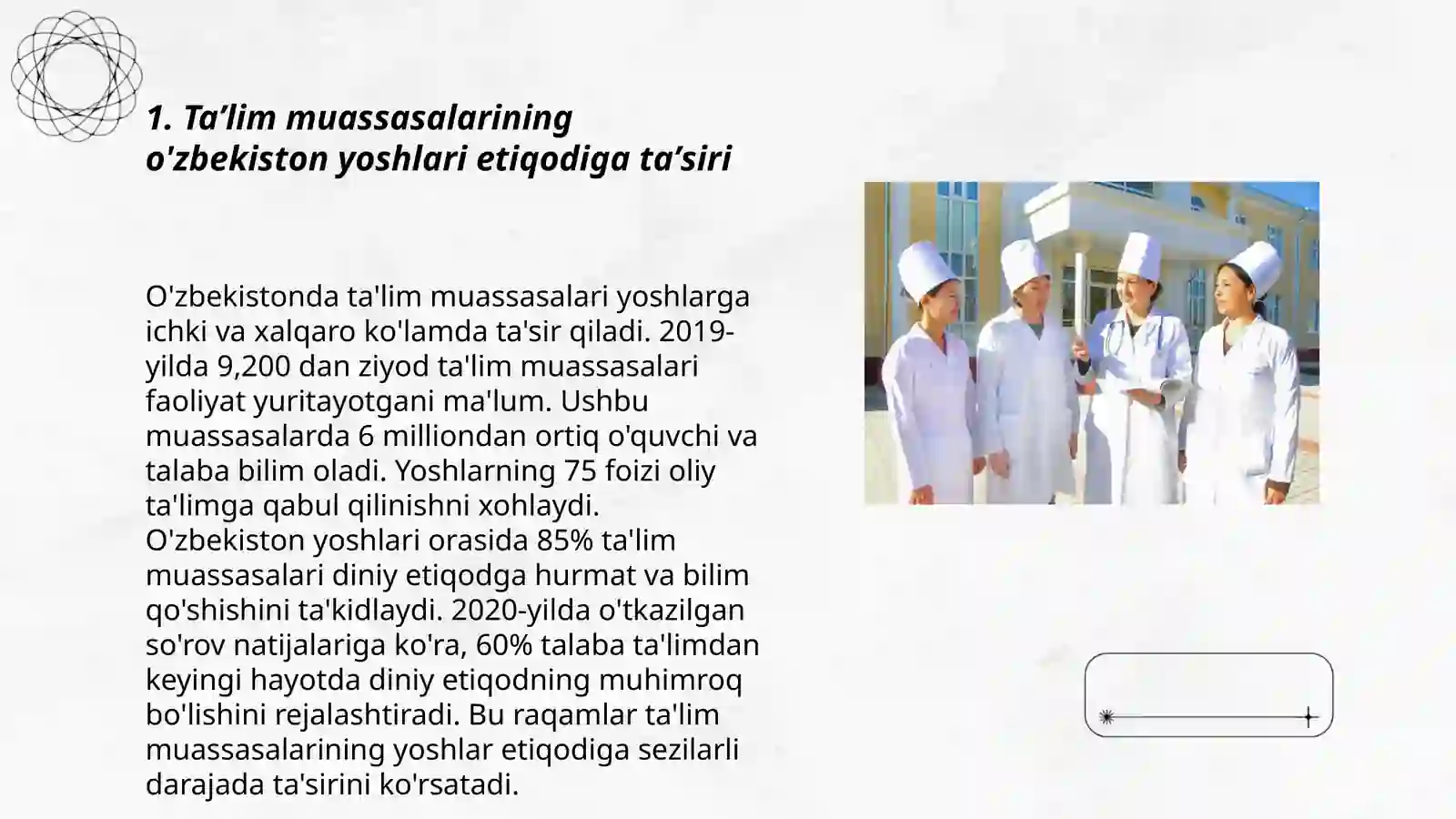 1. Ta’lim muassasalarining o'zbekiston yoshlari etiqodiga ta’siri

O'zbekistonda ta'lim muassasalari yoshlarga ichki va xalqaro ko'lamda ta'sir qiladi. 2019-yilda 9,200 dan ziyod ta'lim muassasalari faoliyat yuritayotgani ma'lum. Ushbu muassasalarda 6 milliondan ortiq o'quvchi va talaba bilim oladi. Yoshlarning 75 foizi oliy ta'limga qabul qilinishni xohlaydi. O'zbekiston yoshlari orasida 85% ta'lim muassasalari diniy etiqodga hurmat va bilim qo'shishini ta'kidlaydi. 2020-yilda o'tkazilgan so'rov natijalariga ko'ra, 60% talaba ta'limdan keyingi hayotda diniy etiqodning muhimroq bo'lishini rejalashtiradi. Bu raqamlar ta'lim muassasalarining yoshlar etiqodiga sezilarli darajada ta'sirini ko'rsatadi.